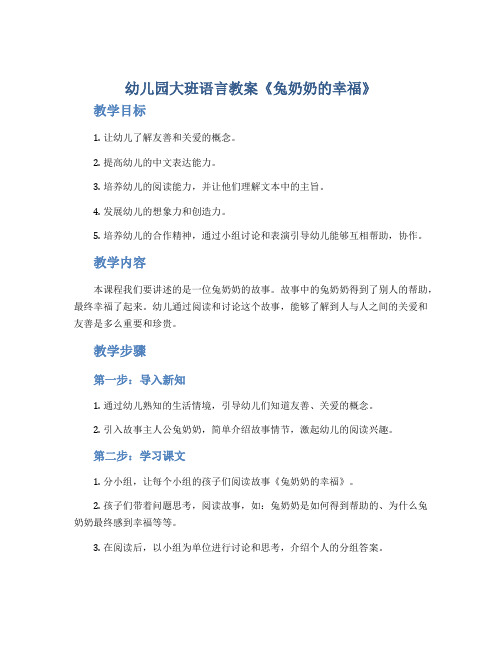 幼儿园大班语言教案《兔奶奶的幸福》

教学目标

1. 让幼儿了解友善和关爱的概念。

2. 提高幼儿的中文表达能力。

3. 培养幼儿的阅读能力，并让他们理解文本中的主旨。

4. 发展幼儿的想象力和创造力。

5. 培养幼儿的合作精神，通过小组讨论和表演引导幼儿能够互相帮助，协作。

教学内容

本课程我们要讲述的是一位兔奶奶的故事。故事中的兔奶奶得到了别人的帮助，最终幸福了起来。幼儿通过阅读和讨论这个故事，能够了解到人与人之间的关爱和友善是多么重要和珍贵。

教学步骤

第一步：导入新知

1. 通过幼儿熟知的生活情境，引导幼儿们知道友善、关爱的概念。

2. 引入故事主人公兔奶奶，简单介绍故事情节，激起幼儿的阅读兴趣。

第二步：学习课文

1. 分小组，让每个小组的孩子们阅读故事《兔奶奶的幸福》。

2. 孩子们带着问题思考，阅读故事，如：兔奶奶是如何得到帮助的、为什么兔奶奶最终感到幸福等等。

3. 在阅读后，以小组为单位进行讨论和思考，介绍个人的分组答案。